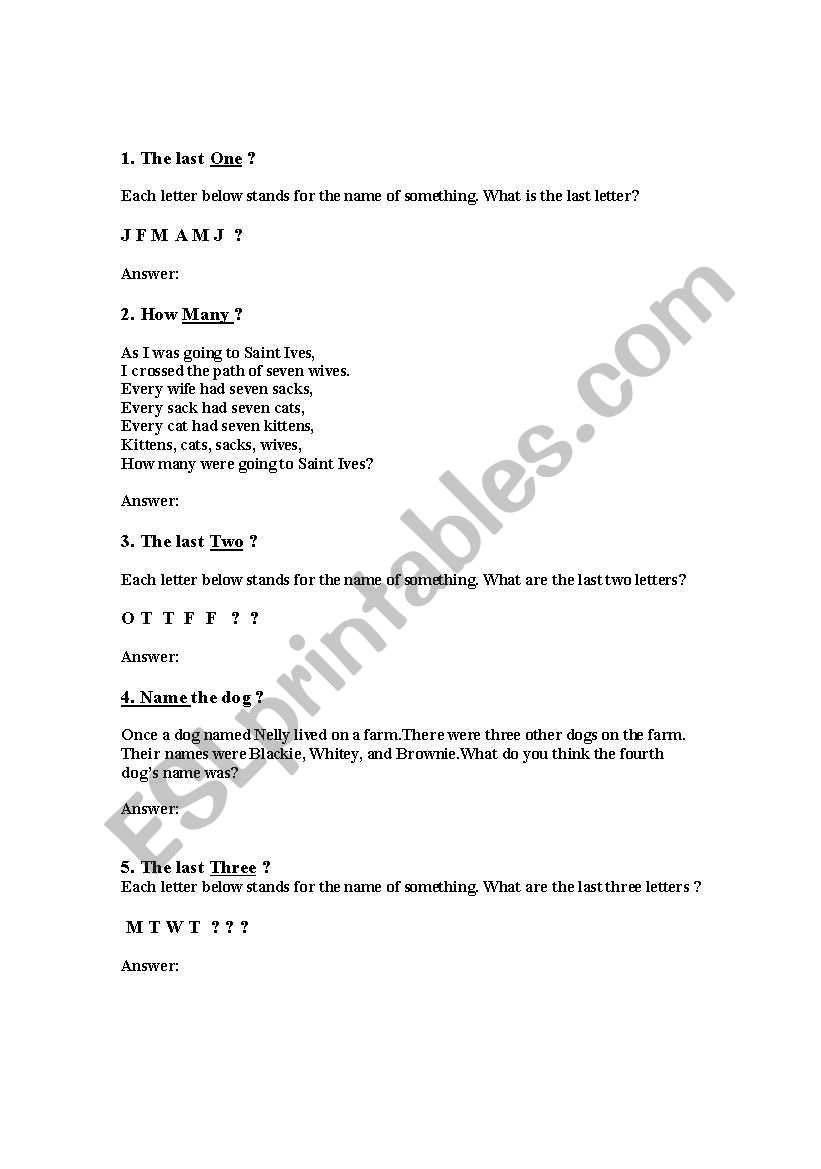 1. The last One ?

Each letter below stands for the name of something. What is the last letter?

J F M A M J ?

Answer:

2. How Many ?

As I was going to Saint Ives,
I crossed the path of seven wives.
Every wife had seven sacks,
Every sack had seven cats,
Every cat had seven kittens,
Kittens, cats, sacks, wives,
How many were going to Saint Ives?

Answer:

3. The last Two ?

Each letter below stands for the name of something. What are the last two letters?

O T T F F ? ?

Answer:

4. Name the dog ?

Once a dog named Nelly lived on a farm.There were three other dogs on the farm. Their names were Blackie, Whitey, and Brownie.What do you think the fourth dog's name was?

Answer:

5. The last Three ?
Each letter below stands for the name of something. What are the last three letters ?

M T W T ? ? ?

Answer:

ESLprintables.com